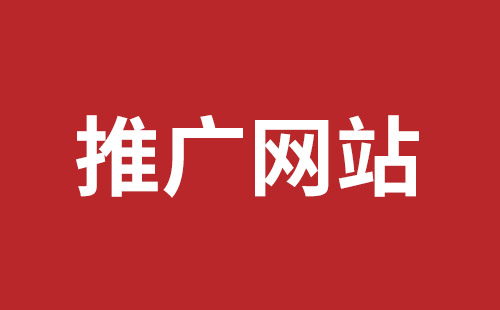 推广网站